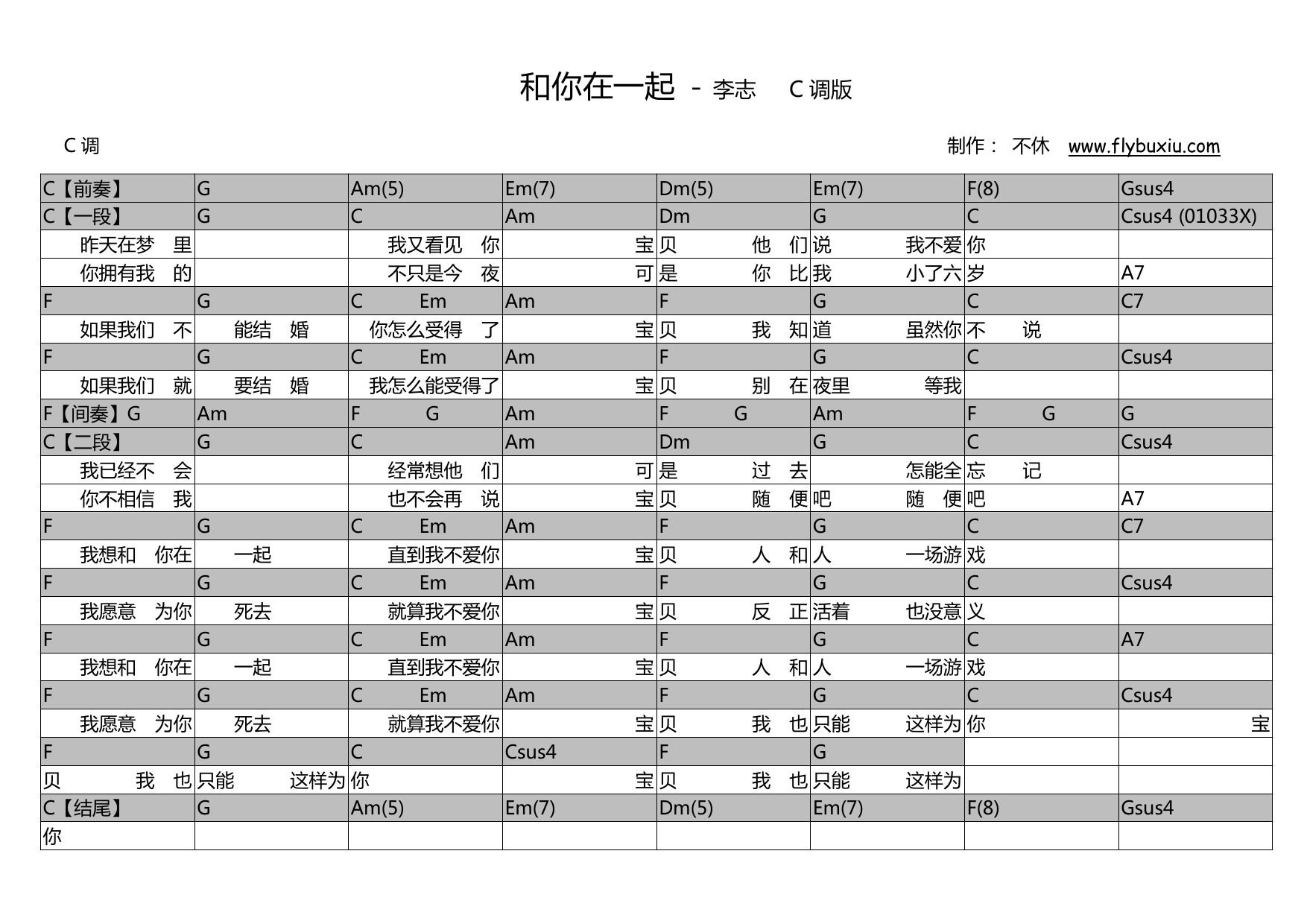 和你在一起 - 李志 C 调版

C 调

制作： 不休 www.flybuxiu.com

| C【前奏】 | G | Am(5) | Em(7) | Dm(5) | Em(7) | F(8) | Gsus4 |
|---|---|---|---|---|---|---|---|
| C【一段】 | G | C | Am | Dm | G | C | Csus4 (01033X) |
| 昨天在梦 里 | | 我又看见 你 | 宝 | 贝 他 们 | 说 我不爱 | 你 | |
| 你拥有我 的 | | 不只是今 夜 | 可 | 是 你 比 | 我 小了六 | 岁 | A7 |
| F | G | C Em | Am | F | G | C | C7 |
| 如果我们 不 | 能结 婚 | 你怎么受得 了 | 宝 | 贝 我 知 | 道 虽然你 | 不 说 | |
| F | G | C Em | Am | F | G | C | Csus4 |
| 如果我们 就 | 要结 婚 | 我怎么能受得了 | 宝 | 贝 别 在 | 夜里 等我 | | |
| F【间奏】G | Am | F G | Am | F G | Am | F G | G |
| C【二段】 | G | C | Am | Dm | G | C | Csus4 |
| 我已经不 会 | | 经常想他 们 | 可 | 是 过 去 | 怎能全 | 忘 记 | |
| 你不相信 我 | | 也不会再 说 | 宝 | 贝 随 便 | 吧 随 便 | 吧 | A7 |
| F | G | C Em | Am | F | G | C | C7 |
| 我想和 你在 | 一起 | 直到我不爱你 | 宝 | 贝 人 和 | 人 一场游 | 戏 | |
| F | G | C Em | Am | F | G | C | Csus4 |
| 我愿意 为你 | 死去 | 就算我不爱你 | 宝 | 贝 反 正 | 活着 也没意 | 义 | |
| F | G | C Em | Am | F | G | C | A7 |
| 我想和 你在 | 一起 | 直到我不爱你 | 宝 | 贝 人 和 | 人 一场游 | 戏 | |
| F | G | C Em | Am | F | G | C | Csus4 |
| 我愿意 为你 | 死去 | 就算我不爱你 | 宝 | 贝 我 也 | 只能 这样为 | 你 | 宝 |
| F | G | C | Csus4 | F | G | | |
| 贝 我 也 | 只能 这样为 | 你 | 宝 | 贝 我 也 | 只能 这样为 | | |
| C【结尾】 | G | Am(5) | Em(7) | Dm(5) | Em(7) | F(8) | Gsus4 |
| 你 | | | | | | | |